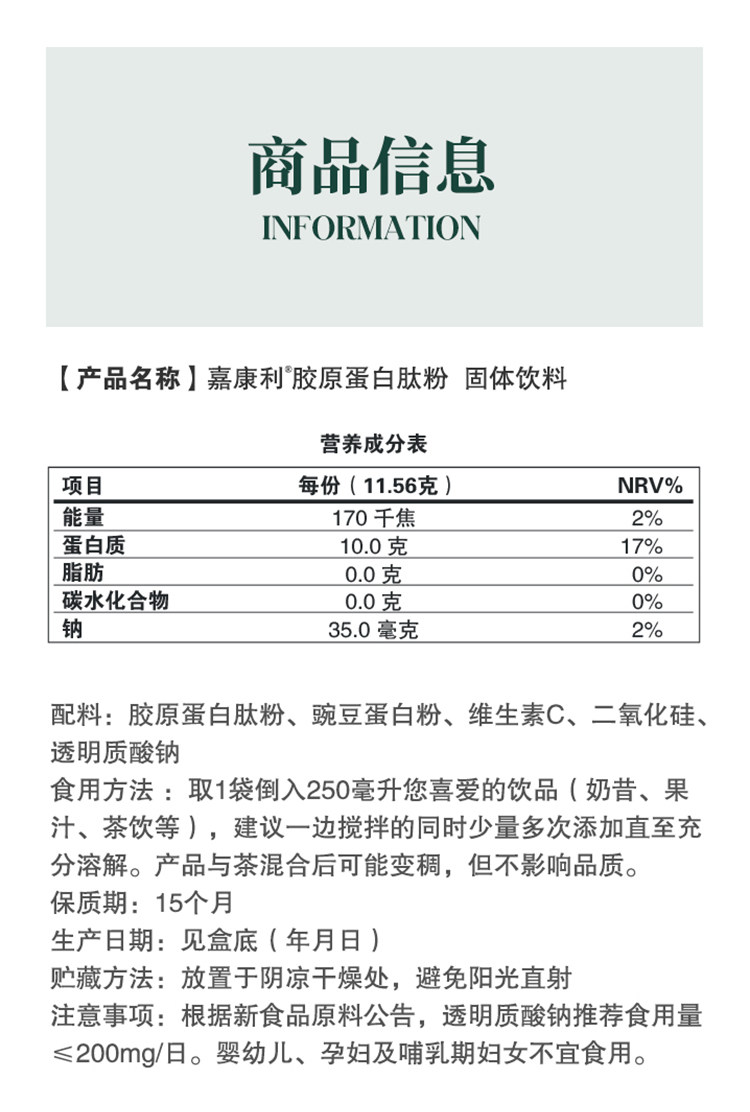 商品信息
INFORMATION

【产品名称】嘉康利®胶原蛋白肽粉 固体饮料

营养成分表

| 项目 | 每份（11.56克） | NRV% |
|---|---|---|
| 能量 | 170 千焦 | 2% |
| 蛋白质 | 10.0 克 | 17% |
| 脂肪 | 0.0 克 | 0% |
| 碳水化合物 | 0.0 克 | 0% |
| 钠 | 35.0 毫克 | 2% |

配料：胶原蛋白肽粉、豌豆蛋白粉、维生素C、二氧化硅、透明质酸钠
食用方法：取1袋倒入250毫升您喜爱的饮品（奶昔、果汁、茶饮等），建议一边搅拌的同时少量多次添加直至充分溶解。产品与茶混合后可能变稠，但不影响品质。
保质期：15个月
生产日期：见盒底（年月日）
贮藏方法：放置于阴凉干燥处，避免阳光直射
注意事项：根据新食品原料公告，透明质酸钠推荐食用量≤200mg/日。婴幼儿、孕妇及哺乳期妇女不宜食用。